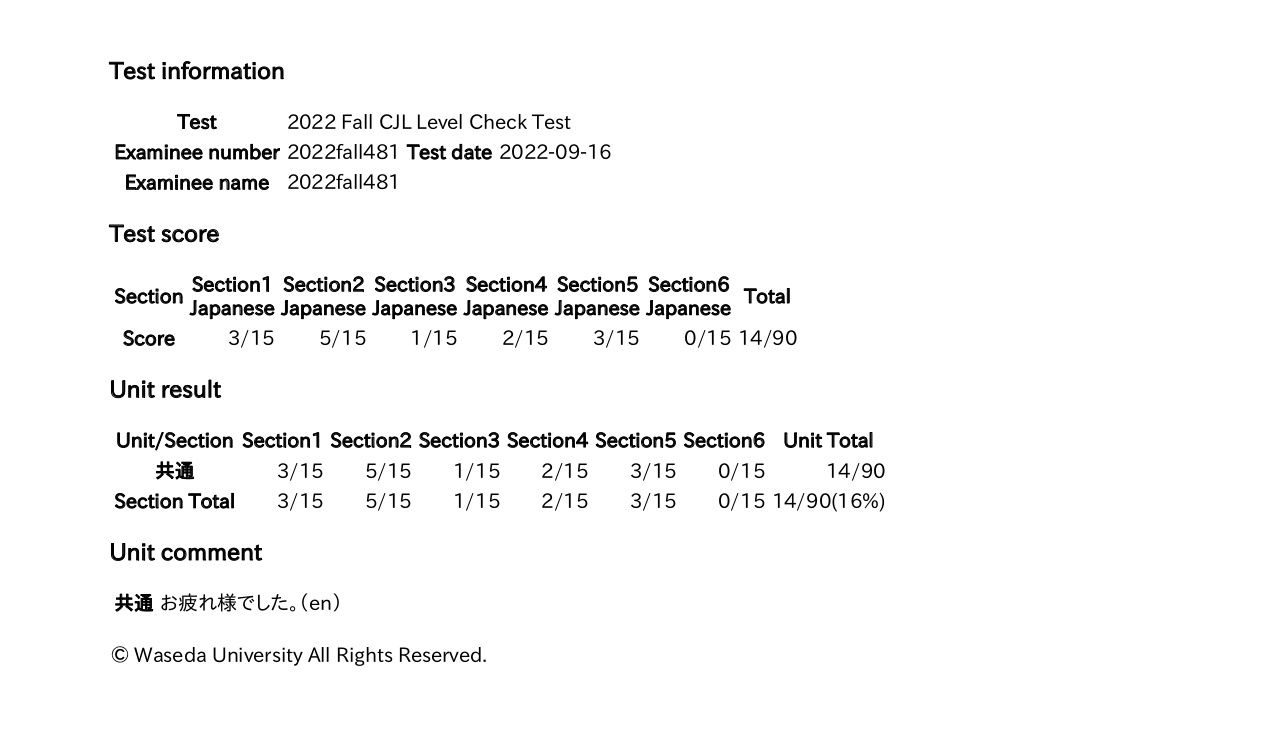 Test information

| Test | 2022 Fall CJL Level Check Test | | |
|---|---|---|---|
| Examinee number | 2022fall481 | Test date | 2022-09-16 |
| Examinee name | 2022fall481 | | |

Test score

| Section | Section1 Japanese | Section2 Japanese | Section3 Japanese | Section4 Japanese | Section5 Japanese | Section6 Japanese | Total |
|---|---|---|---|---|---|---|---|
| Score | 3/15 | 5/15 | 1/15 | 2/15 | 3/15 | 0/15 | 14/90 |

Unit result

| Unit/Section | Section1 | Section2 | Section3 | Section4 | Section5 | Section6 | Unit Total |
|---|---|---|---|---|---|---|---|
| 共通 | 3/15 | 5/15 | 1/15 | 2/15 | 3/15 | 0/15 | 14/90 |
| Section Total | 3/15 | 5/15 | 1/15 | 2/15 | 3/15 | 0/15 | 14/90(16%) |

Unit comment

共通 お疲れ様でした。(en)

© Waseda University All Rights Reserved.